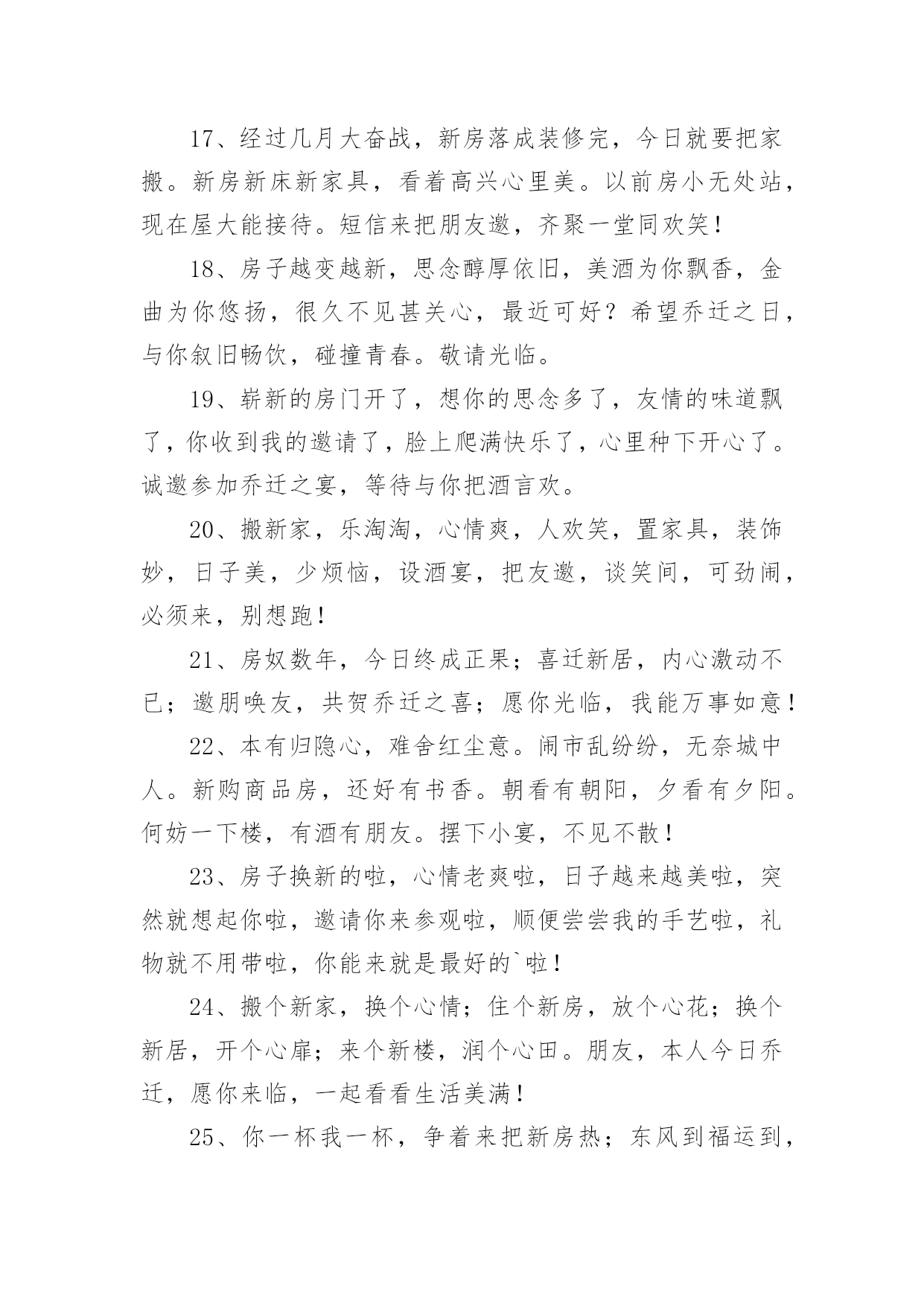 17、经过几月大奋战，新房落成装修完，今日就要把家搬。新房新床新家具，看着高兴心里美。以前房小无处站，现在屋大能接待。短信来把朋友邀，齐聚一堂同欢笑！

18、房子越变越新，思念醇厚依旧，美酒为你飘香，金曲为你悠扬，很久不见甚关心，最近可好？希望乔迁之日，与你叙旧畅饮，碰撞青春。敬请光临。

19、崭新的房门开了，想你的思念多了，友情的味道飘了，你收到我的邀请了，脸上爬满快乐了，心里种下开心了。诚邀参加乔迁之宴，等待与你把酒言欢。

20、搬新家，乐淘淘，心情爽，人欢笑，置家具，装饰妙，日子美，少烦恼，设酒宴，把友邀，谈笑间，可劲闹，必须来，别想跑！

21、房奴数年，今日终成正果；喜迁新居，内心激动不已；邀朋唤友，共贺乔迁之喜；愿你光临，我能万事如意！

22、本有归隐心，难舍红尘意。闹市乱纷纷，无奈城中人。新购商品房，还好有书香。朝看有朝阳，夕看有夕阳。何妨一下楼，有酒有朋友。摆下小宴，不见不散！

23、房子换新的啦，心情老爽啦，日子越来越美啦，突然就想起你啦，邀请你来参观啦，顺便尝尝我的手艺啦，礼物就不用带啦，你能来就是最好的`啦！

24、搬个新家，换个心情；住个新房，放个心花；换个新居，开个心扉；来个新楼，润个心田。朋友，本人今日乔迁，愿你来临，一起看看生活美满！

25、你一杯我一杯，争着来把新房热；东风到福运到，